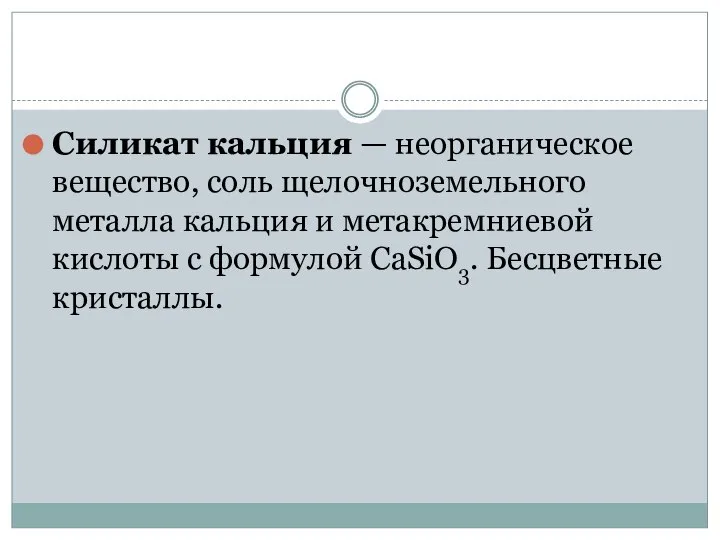 Силикат кальция — неорганическое вещество, соль щелочноземельного металла кальция и метакремниевой кислоты с формулой $CaSiO_3$. Бесцветные кристаллы.